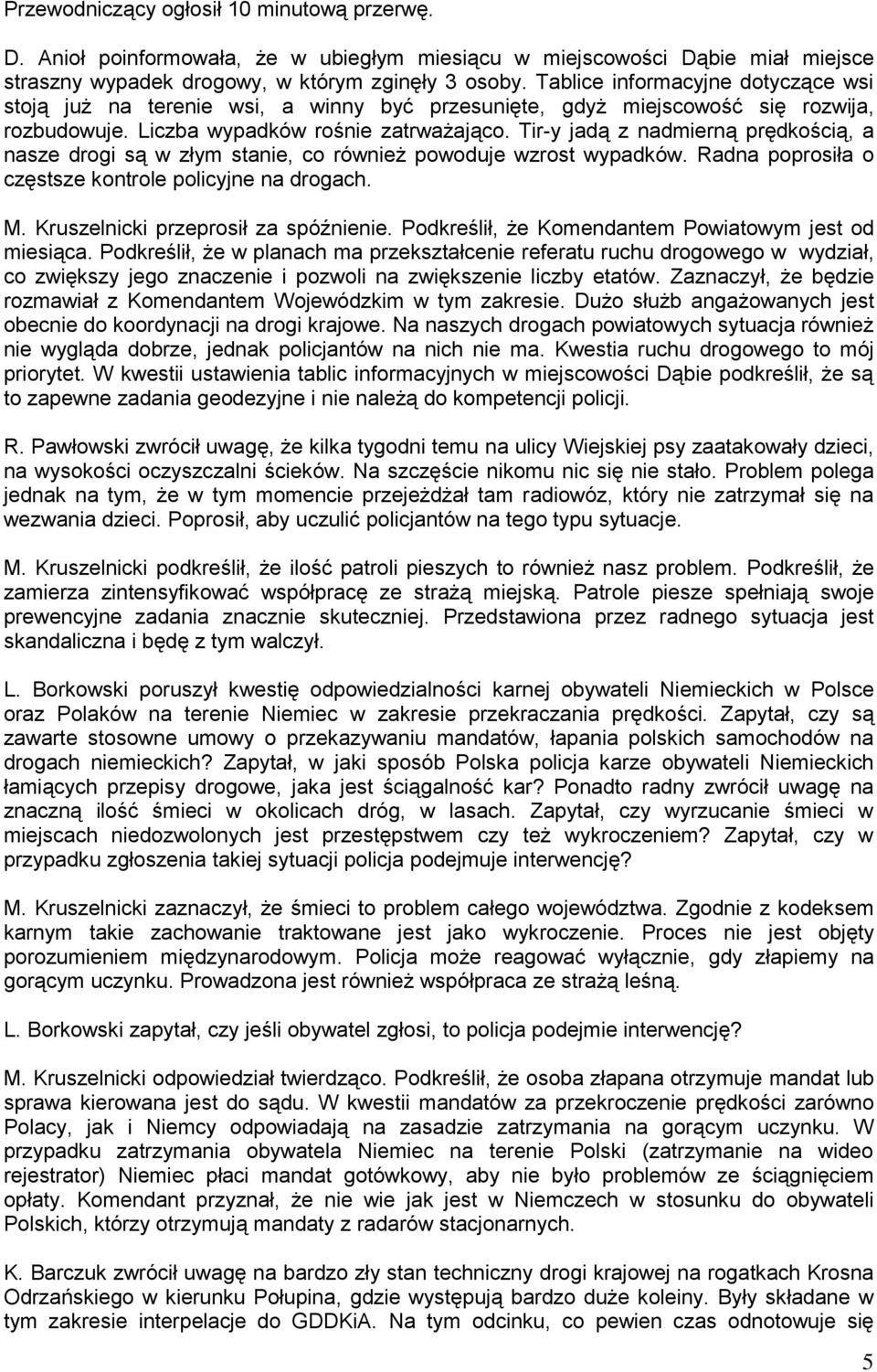 Przewodniczący ogłosił 10 minutową przerwę.

D. Anioł poinformowała, że w ubiegłym miesiącu w miejscowości Dąbie miał miejsce straszny wypadek drogowy, w którym zginęły 3 osoby. Tablice informacyjne dotyczące wsi stoją już na terenie wsi, a winny być przesunięte, gdyż miejscowość się rozwija, rozbudowuje. Liczba wypadków rośnie zatrważająco. Tir-y jadą z nadmierną prędkością, a nasze drogi są w złym stanie, co również powoduje wzrost wypadków. Radna poprosiła o częstsze kontrole policyjne na drogach.

M. Kruszelnicki przeprosił za spóźnienie. Podkreślił, że Komendantem Powiatowym jest od miesiąca. Podkreślił, że w planach ma przekształcenie referatu ruchu drogowego w wydział, co zwiększy jego znaczenie i pozwoli na zwiększenie liczby etatów. Zaznaczył, że będzie rozmawiał z Komendantem Wojewódzkim w tym zakresie. Dużo służb angażowanych jest obecnie do koordynacji na drogi krajowe. Na naszych drogach powiatowych sytuacja również nie wygląda dobrze, jednak policjantów na nich nie ma. Kwestia ruchu drogowego to mój priorytet. W kwestii ustawienia tablic informacyjnych w miejscowości Dąbie podkreślił, że są to zapewne zadania geodezyjne i nie należą do kompetencji policji.

R. Pawłowski zwrócił uwagę, że kilka tygodni temu na ulicy Wiejskiej psy zaatakowały dzieci, na wysokości oczyszczalni ścieków. Na szczęście nikomu nic się nie stało. Problem polega jednak na tym, że w tym momencie przejeżdżał tam radiowóz, który nie zatrzymał się na wezwania dzieci. Poprosił, aby uczulić policjantów na tego typu sytuacje.

M. Kruszelnicki podkreślił, że ilość patroli pieszych to również nasz problem. Podkreślił, że zamierza zintensyfikować współpracę ze strażą miejską. Patrole piesze spełniają swoje prewencyjne zadania znacznie skuteczniej. Przedstawiona przez radnego sytuacja jest skandaliczna i będę z tym walczył.

L. Borkowski poruszył kwestię odpowiedzialności karnej obywateli Niemieckich w Polsce oraz Polaków na terenie Niemiec w zakresie przekraczania prędkości. Zapytał, czy są zawarte stosowne umowy o przekazywaniu mandatów, łapania polskich samochodów na drogach niemieckich? Zapytał, w jaki sposób Polska policja karze obywateli Niemieckich łamiących przepisy drogowe, jaka jest ściągalność kar? Ponadto radny zwrócił uwagę na znaczną ilość śmieci w okolicach dróg, w lasach. Zapytał, czy wyrzucanie śmieci w miejscach niedozwolonych jest przestępstwem czy też wykroczeniem? Zapytał, czy w przypadku zgłoszenia takiej sytuacji policja podejmuje interwencję?

M. Kruszelnicki zaznaczył, że śmieci to problem całego województwa. Zgodnie z kodeksem karnym takie zachowanie traktowane jest jako wykroczenie. Proces nie jest objęty porozumieniem międzynarodowym. Policja może reagować wyłącznie, gdy złapiemy na gorącym uczynku. Prowadzona jest również współpraca ze strażą leśną.

L. Borkowski zapytał, czy jeśli obywatel zgłosi, to policja podejmie interwencję?

M. Kruszelnicki odpowiedział twierdząco. Podkreślił, że osoba złapana otrzymuje mandat lub sprawa kierowana jest do sądu. W kwestii mandatów za przekroczenie prędkości zarówno Polacy, jak i Niemcy odpowiadają na zasadzie zatrzymania na gorącym uczynku. W przypadku zatrzymania obywatela Niemiec na terenie Polski (zatrzymanie na wideo rejestrator) Niemiec płaci mandat gotówkowy, aby nie było problemów ze ściągnięciem opłaty. Komendant przyznał, że nie wie jak jest w Niemczech w stosunku do obywateli Polskich, którzy otrzymują mandaty z radarów stacjonarnych.

K. Barczuk zwrócił uwagę na bardzo zły stan techniczny drogi krajowej na rogatkach Krosna Odrzańskiego w kierunku Połupina, gdzie występują bardzo duże koleiny. Były składane w tym zakresie interpelacje do GDDKiA. Na tym odcinku, co pewien czas odnotowuje się

5